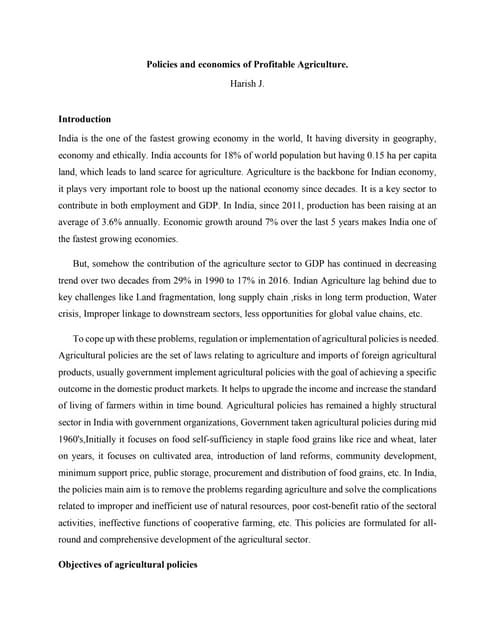 Policies and economics of Profitable Agriculture.

Harish J.

Introduction

India is the one of the fastest growing economy in the world, It having diversity in geography, economy and ethically. India accounts for 18% of world population but having 0.15 ha per capita land, which leads to land scarce for agriculture. Agriculture is the backbone for Indian economy, it plays very important role to boost up the national economy since decades. It is a key sector to contribute in both employment and GDP. In India, since 2011, production has been raising at an average of 3.6% annually. Economic growth around 7% over the last 5 years makes India one of the fastest growing economies.

But, somehow the contribution of the agriculture sector to GDP has continued in decreasing trend over two decades from 29% in 1990 to 17% in 2016. Indian Agriculture lag behind due to key challenges like Land fragmentation, long supply chain ,risks in long term production, Water crisis, Improper linkage to downstream sectors, less opportunities for global value chains, etc.

To cope up with these problems, regulation or implementation of agricultural policies is needed. Agricultural policies are the set of laws relating to agriculture and imports of foreign agricultural products, usually government implement agricultural policies with the goal of achieving a specific outcome in the domestic product markets. It helps to upgrade the income and increase the standard of living of farmers within in time bound. Agricultural policies has remained a highly structural sector in India with government organizations, Government taken agricultural policies during mid 1960's,Initially it focuses on food self-sufficiency in staple food grains like rice and wheat, later on years, it focuses on cultivated area, introduction of land reforms, community development, minimum support price, public storage, procurement and distribution of food grains, etc. In India, the policies main aim is to remove the problems regarding agriculture and solve the complications related to improper and inefficient use of natural resources, poor cost-benefit ratio of the sectoral activities, ineffective functions of cooperative farming, etc. This policies are formulated for all-round and comprehensive development of the agricultural sector.

Objectives of agricultural policies